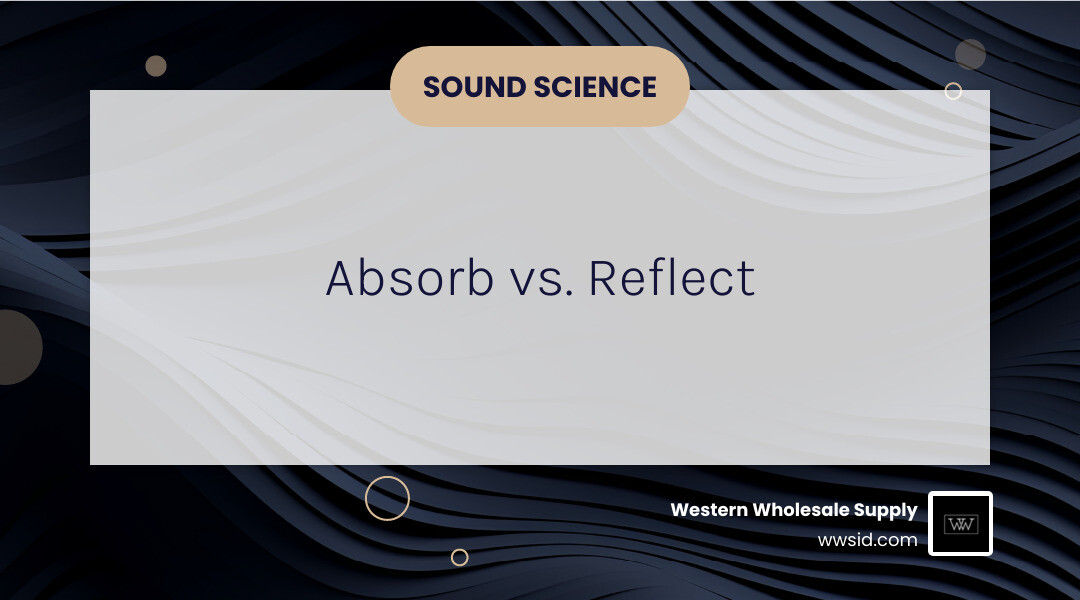 SOUND SCIENCE

Absorb vs. Reflect

Western Wholesale Supply
wwsid.com

WW